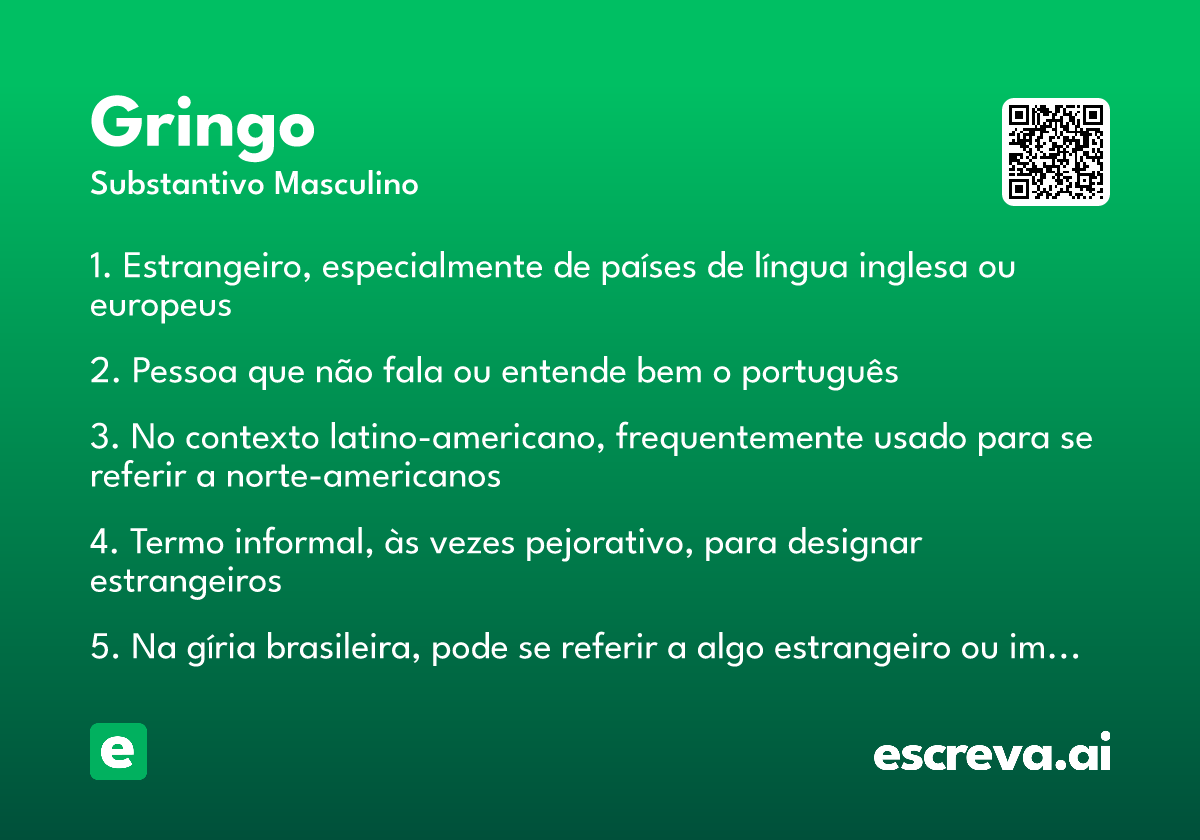 Gringo
Substantivo Masculino

1. Estrangeiro, especialmente de países de língua inglesa ou europeus

2. Pessoa que não fala ou entende bem o português

3. No contexto latino-americano, frequentemente usado para se referir a norte-americanos

4. Termo informal, às vezes pejorativo, para designar estrangeiros

5. Na gíria brasileira, pode se referir a algo estrangeiro ou im…

e

escreva.ai